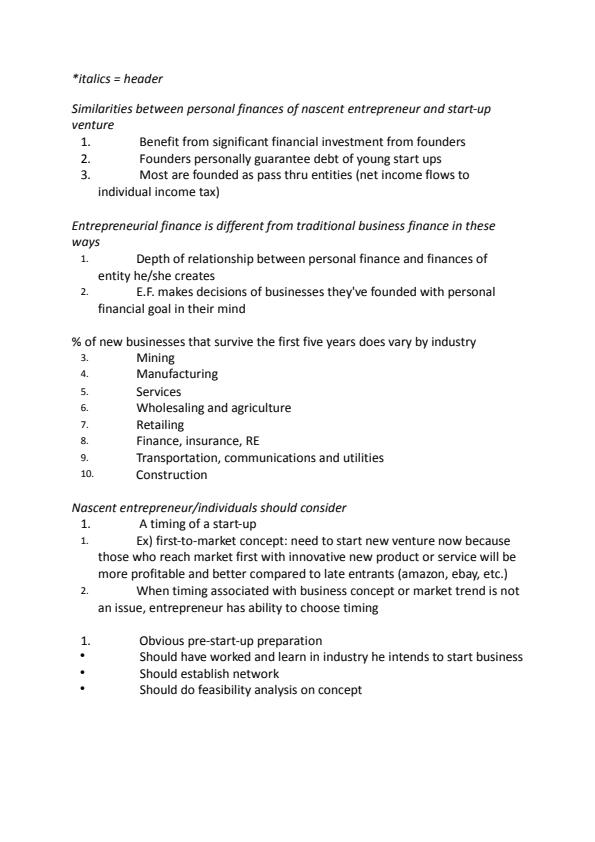 *italics = header

Similarities between personal finances of nascent entrepreneur and start-up venture
1. Benefit from significant financial investment from founders
2. Founders personally guarantee debt of young start ups
3. Most are founded as pass thru entities (net income flows to individual income tax)

Entrepreneurial finance is different from traditional business finance in these ways
1. Depth of relationship between personal finance and finances of entity he/she creates
2. E.F. makes decisions of businesses they've founded with personal financial goal in their mind

% of new businesses that survive the first five years does vary by industry
3. Mining
4. Manufacturing
5. Services
6. Wholesaling and agriculture
7. Retailing
8. Finance, insurance, RE
9. Transportation, communications and utilities
10. Construction

Nascent entrepreneur/individuals should consider
1. A timing of a start-up
1. Ex) first-to-market concept: need to start new venture now because those who reach market first with innovative new product or service will be more profitable and better compared to late entrants (amazon, ebay, etc.)
2. When timing associated with business concept or market trend is not an issue, entrepreneur has ability to choose timing

1. Obvious pre-start-up preparation
• Should have worked and learn in industry he intends to start business
• Should establish network
• Should do feasibility analysis on concept